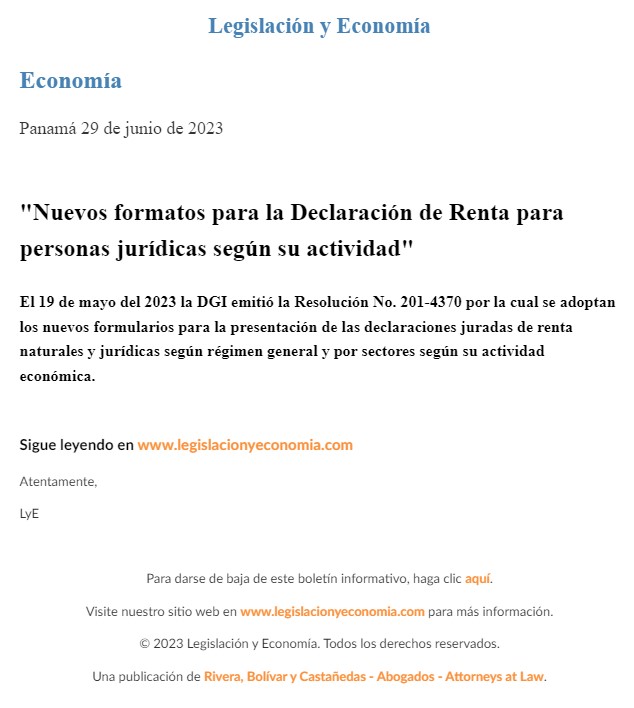 Legislación y Economía

Economía

Panamá 29 de junio de 2023

"Nuevos formatos para la Declaración de Renta para personas jurídicas según su actividad"

El 19 de mayo del 2023 la DGI emitió la Resolución No. 201-4370 por la cual se adoptan los nuevos formularios para la presentación de las declaraciones juradas de renta naturales y jurídicas según régimen general y por sectores según su actividad económica.

Sigue leyendo en www.legislacionyeconomia.com

Atentamente,

LyE

Para darse de baja de este boletín informativo, haga clic aquí.

Visite nuestro sitio web en www.legislacionyeconomia.com para más información.

© 2023 Legislación y Economía. Todos los derechos reservados.

Una publicación de Rivera, Bolívar y Castañedas - Abogados - Attorneys at Law.